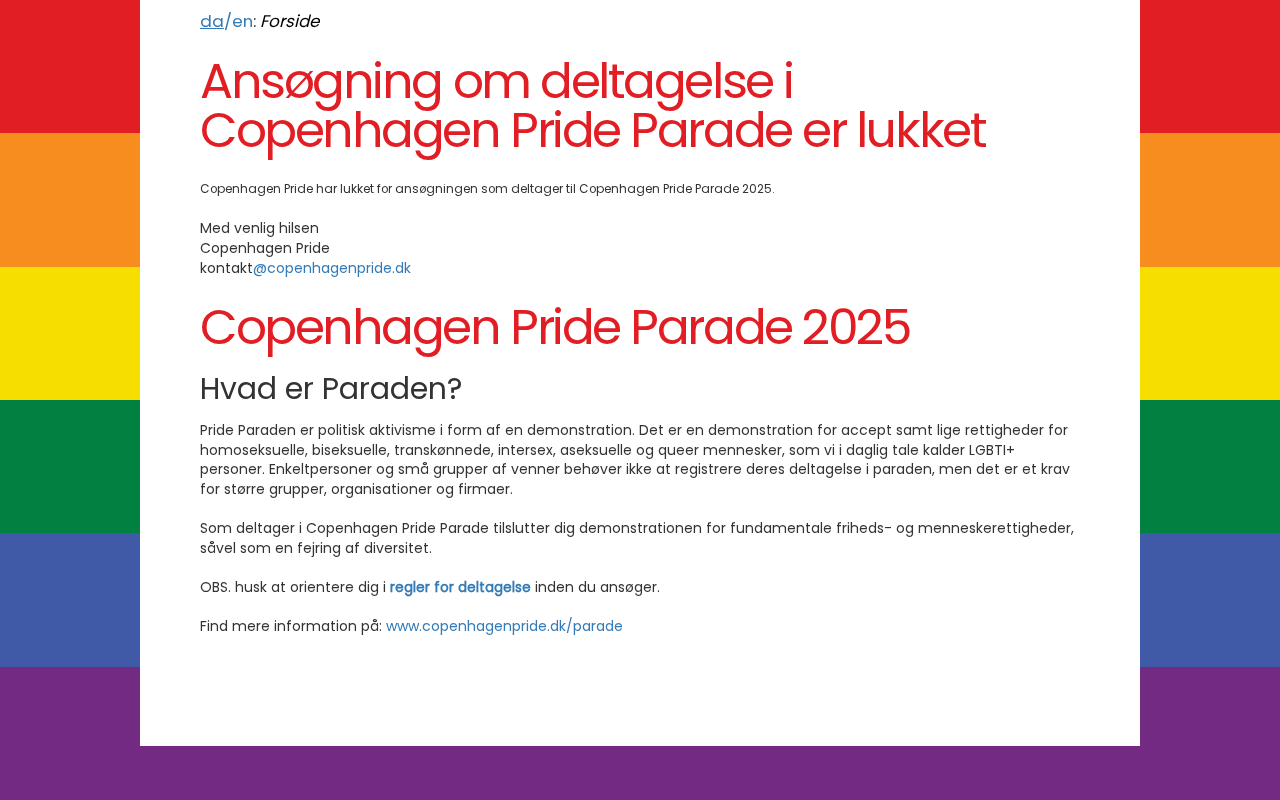 da/en: Forside

Ansøgning om deltagelse i Copenhagen Pride Parade er lukket

Copenhagen Pride har lukket for ansøgningen som deltager til Copenhagen Pride Parade 2025.

Med venlig hilsen
Copenhagen Pride
kontakt@copenhagenpride.dk

Copenhagen Pride Parade 2025

Hvad er Paraden?

Pride Paraden er politisk aktivisme i form af en demonstration. Det er en demonstration for accept samt lige rettigheder for homoseksuelle, biseksuelle, transkønnede, intersex, aseksuelle og queer mennesker, som vi i daglig tale kalder LGBTI+ personer. Enkeltpersoner og små grupper af venner behøver ikke at registrere deres deltagelse i paraden, men det er et krav for større grupper, organisationer og firmaer.

Som deltager i Copenhagen Pride Parade tilslutter dig demonstrationen for fundamentale friheds- og menneskerettigheder, såvel som en fejring af diversitet.

OBS. husk at orientere dig i regler for deltagelse inden du ansøger.

Find mere information på: www.copenhagenpride.dk/parade